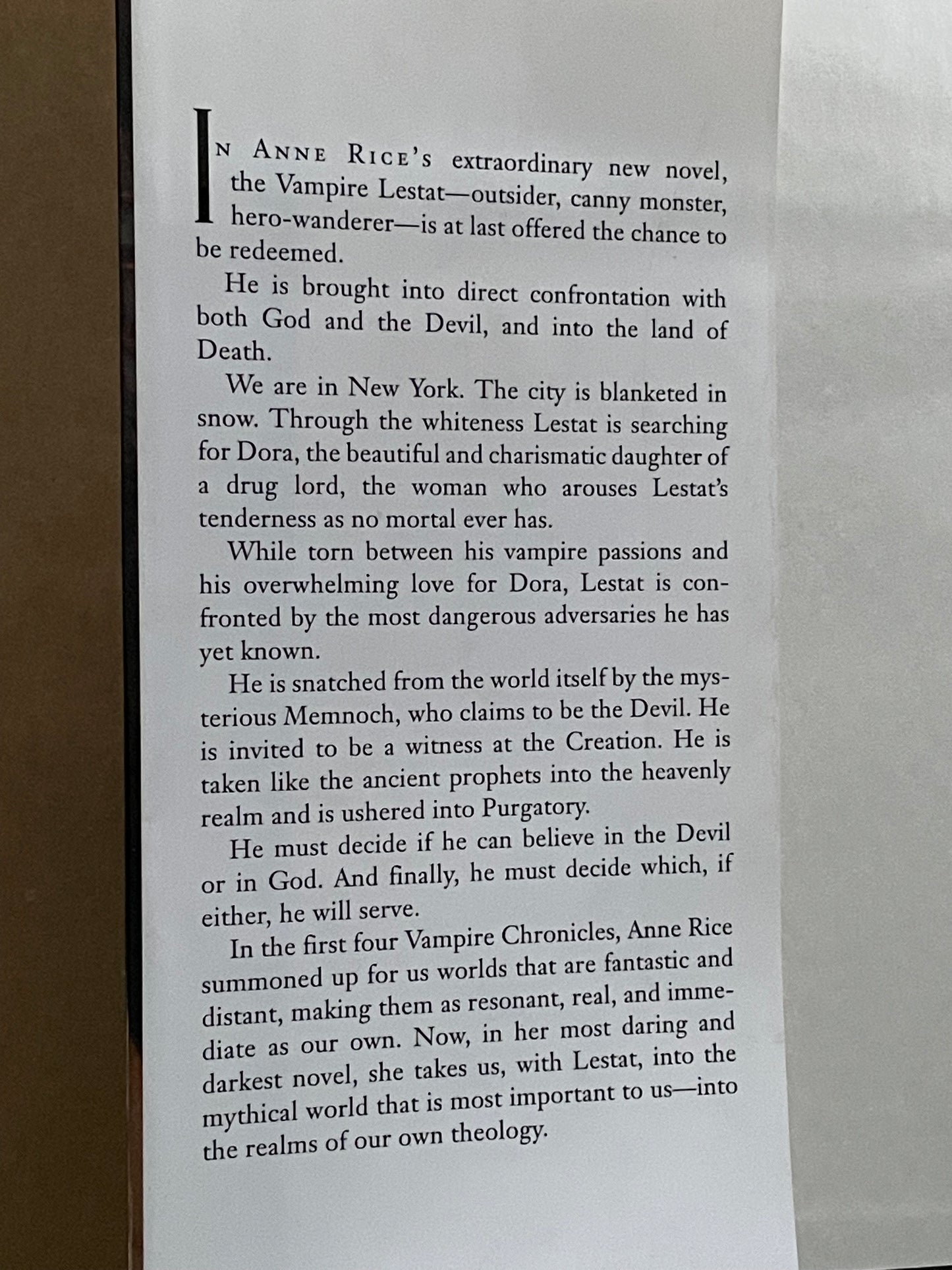 IN ANNE RICE'S extraordinary new novel, the Vampire Lestat—outsider, canny monster, hero-wanderer—is at last offered the chance to be redeemed.

He is brought into direct confrontation with both God and the Devil, and into the land of Death.

We are in New York. The city is blanketed in snow. Through the whiteness Lestat is searching for Dora, the beautiful and charismatic daughter of a drug lord, the woman who arouses Lestat's tenderness as no mortal ever has.

While torn between his vampire passions and his overwhelming love for Dora, Lestat is confronted by the most dangerous adversaries he has yet known.

He is snatched from the world itself by the mysterious Memnoch, who claims to be the Devil. He is invited to be a witness at the Creation. He is taken like the ancient prophets into the heavenly realm and is ushered into Purgatory.

He must decide if he can believe in the Devil or in God. And finally, he must decide which, if either, he will serve.

In the first four Vampire Chronicles, Anne Rice summoned up for us worlds that are fantastic and distant, making them as resonant, real, and immediate as our own. Now, in her most daring and darkest novel, she takes us, with Lestat, into the mythical world that is most important to us—into the realms of our own theology.